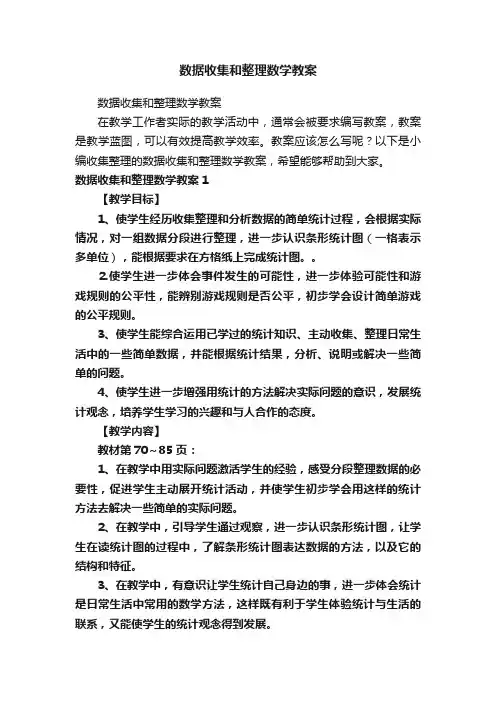 数据收集和整理数学教案

数据收集和整理数学教案

在教学工作者实际的教学活动中，通常会被要求编写教案，教案是教学蓝图，可以有效提高教学效率。教案应该怎么写呢？以下是小编收集整理的数据收集和整理数学教案，希望能够帮助到大家。

数据收集和整理数学教案 1

【教学目标】

1、使学生经历收集整理和分析数据的简单统计过程，会根据实际情况，对一组数据分段进行整理，进一步认识条形统计图（一格表示多单位），能根据要求在方格纸上完成统计图。。

2.使学生进一步体会事件发生的可能性，进一步体验可能性和游戏规则的公平性，能辨别游戏规则是否公平，初步学会设计简单游戏的公平规则。

3、使学生能综合运用已学过的统计知识、主动收集、整理日常生活中的一些简单数据，并能根据统计结果，分析、说明或解决一些简单的问题。

4、使学生进一步增强用统计的方法解决实际问题的意识，发展统计观念，培养学生学习的兴趣和与人合作的态度。

【教学内容】

教材第 70～85 页：

1、在教学中用实际问题激活学生的经验，感受分段整理数据的必要性，促进学生主动展开统计活动，并使学生初步学会用这样的统计方法去解决一些简单的实际问题。

2、在教学中，引导学生通过观察，进一步认识条形统计图，让学生在读统计图的过程中，了解条形统计图表达数据的方法，以及它的结构和特征。

3、在教学中，有意识让学生统计自己身边的事，进一步体会统计是日常生活中常用的数学方法，这样既有利于学生体验统计与生活的联系，又能使学生的统计观念得到发展。